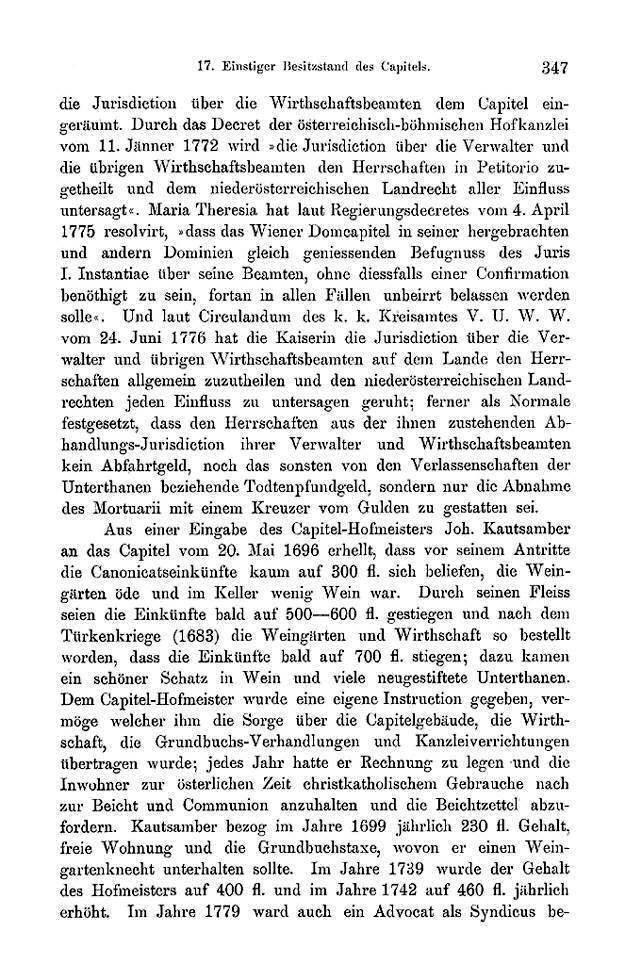 17. Einstiger Besitzstand des Capitels. 347

die Jurisdiction über die Wirthschaftsbeamten dem Capitel eingeräumt. Durch das Decret der österreichisch-böhmischen Hofkanzlei vom 11. Jänner 1772 wird »die Jurisdiction über die Verwalter und die übrigen Wirthschaftsbeamten den Herrschaften in Petitorio zugetheilt und dem niederösterreichischen Landrecht aller Einfluss untersagt«. Maria Theresia hat laut Regierungsdecretes vom 4. April 1775 resolvirt, »dass das Wiener Domcapitel in seiner hergebrachten und andern Dominien gleich geniessenden Befugnuss des Juris I. Instantiae über seine Beamten, ohne diessfalls einer Confirmation benöthigt zu sein, fortan in allen Fällen unbeirrt belassen werden solle«. Und laut Circulandum des k. k. Kreisamtes V. U. W. W. vom 24. Juni 1776 hat die Kaiserin die Jurisdiction über die Verwalter und übrigen Wirthschaftsbeamten auf dem Lande den Herrschaften allgemein zuzutheilen und den niederösterreichischen Landrechten jeden Einfluss zu untersagen geruht; ferner als Normale festgesetzt, dass den Herrschaften aus der ihnen zustehenden Abhandlungs-Jurisdiction ihrer Verwalter und Wirthschaftsbeamten kein Abfahrtgeld, noch das sonsten von den Verlassenschaften der Unterthanen beziehende Todtenpfundgeld, sondern nur die Abnahme des Mortuarii mit einem Kreuzer vom Gulden zu gestatten sei.

Aus einer Eingabe des Capitel-Hofmeisters Joh. Kautsamber an das Capitel vom 20. Mai 1696 erhellt, dass vor seinem Antritte die Canonicatseinkünfte kaum auf 300 fl. sich beliefen, die Weingärten öde und im Keller wenig Wein war. Durch seinen Fleiss seien die Einkünfte bald auf 500—600 fl. gestiegen und nach dem Türkenkriege (1683) die Weingärten und Wirthschaft so bestellt worden, dass die Einkünfte bald auf 700 fl. stiegen; dazu kamen ein schöner Schatz in Wein und viele neugestiftete Unterthanen. Dem Capitel-Hofmeister wurde eine eigene Instruction gegeben, vermöge welcher ihm die Sorge über die Capitelgebäude, die Wirthschaft, die Grundbuchs-Verhandlungen und Kanzleiverrichtungen übertragen wurde; jedes Jahr hatte er Rechnung zu legen und die Inwohner zur österlichen Zeit christkatholischem Gebrauche nach zur Beicht und Communion anzuhalten und die Beichtzettel abzufordern. Kautsamber bezog im Jahre 1699 jährlich 230 fl. Gehalt, freie Wohnung und die Grundbuchstaxe, wovon er einen Weingartenknecht unterhalten sollte. Im Jahre 1739 wurde der Gehalt des Hofmeisters auf 400 fl. und im Jahre 1742 auf 460 fl. jährlich erhöht. Im Jahre 1779 ward auch ein Advocat als Syndicus be-